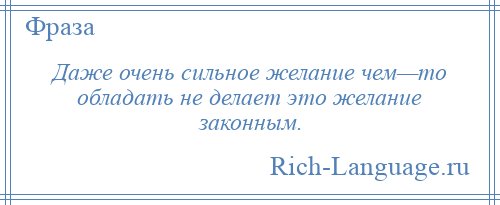 Фраза

Даже очень сильное желание чем—то обладать не делает это желание законным.

Rich-Language.ru